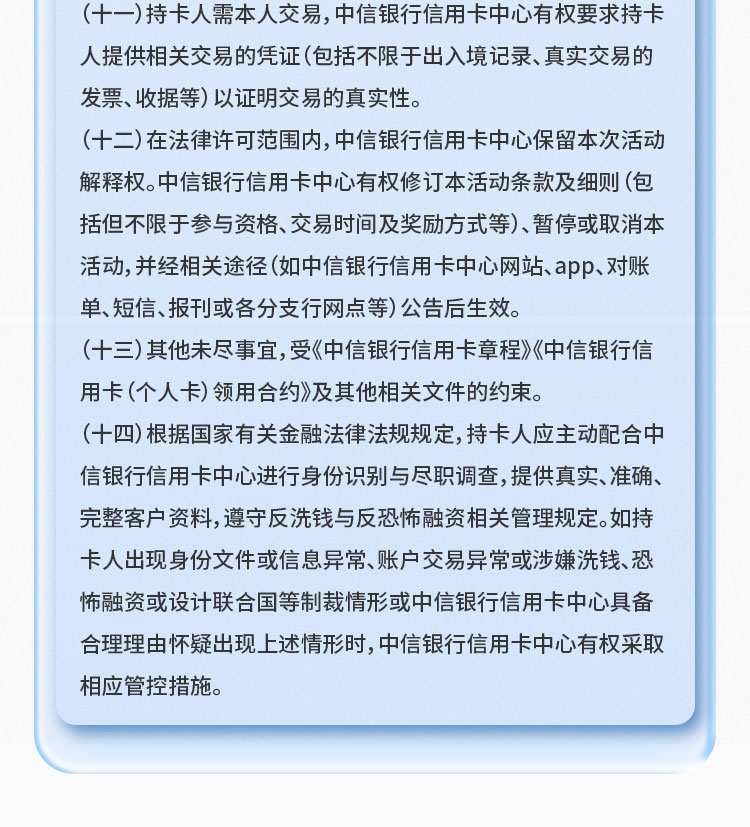 （十一）持卡人需本人交易，中信银行信用卡中心有权要求持卡人提供相关交易的凭证（包括不限于出入境记录、真实交易的发票、收据等）以证明交易的真实性。

（十二）在法律许可范围内，中信银行信用卡中心保留本次活动解释权。中信银行信用卡中心有权修订本活动条款及细则（包括但不限于参与资格、交易时间及奖励方式等）、暂停或取消本活动，并经相关途径（如中信银行信用卡中心网站、app、对账单、短信、报刊或各分支行网点等）公告后生效。

（十三）其他未尽事宜，受《中信银行信用卡章程》《中信银行信用卡（个人卡）领用合约》及其他相关文件的约束。

（十四）根据国家有关金融法律法规规定，持卡人应主动配合中信银行信用卡中心进行身份识别与尽职调查，提供真实、准确、完整客户资料，遵守反洗钱与反恐怖融资相关管理规定。如持卡人出现身份文件或信息异常、账户交易异常或涉嫌洗钱、恐怖融资或设计联合国等制裁情形或中信银行信用卡中心具备合理理由怀疑出现上述情形时，中信银行信用卡中心有权采取相应管控措施。